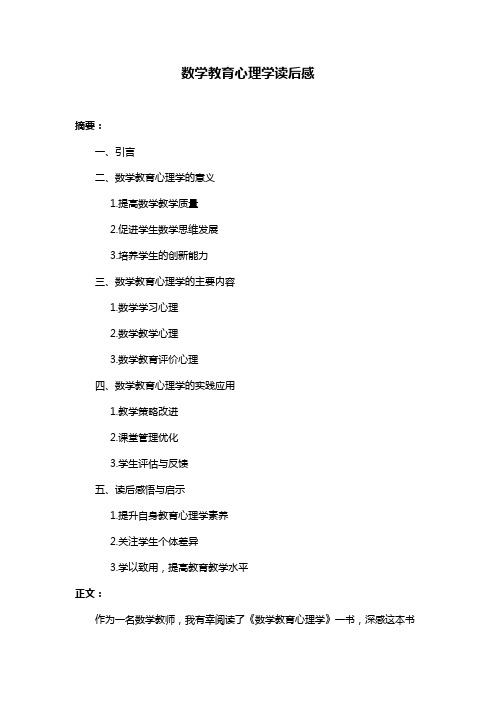 数学教育心理学读后感

摘要：

一、引言

二、数学教育心理学的意义

1.提高数学教学质量

2.促进学生数学思维发展

3.培养学生的创新能力

三、数学教育心理学的主要内容

1.数学学习心理

2.数学教学心理

3.数学教育评价心理

四、数学教育心理学的实践应用

1.教学策略改进

2.课堂管理优化

3.学生评估与反馈

五、读后感悟与启示

1.提升自身教育心理学素养

2.关注学生个体差异

3.学以致用，提高教育教学水平

正文：

作为一名数学教师，我有幸阅读了《数学教育心理学》一书，深感这本书